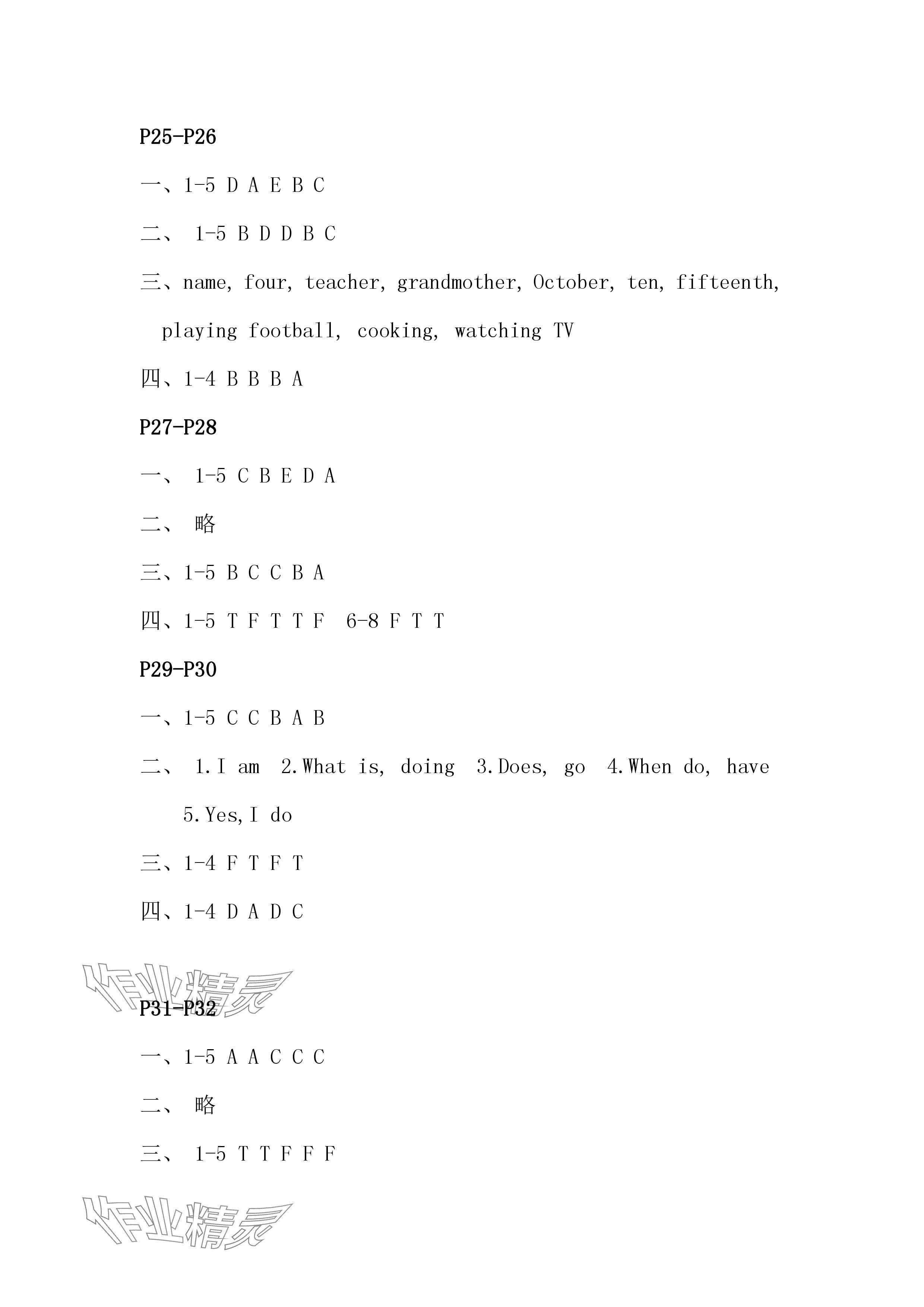 P25-P26

一、1-5 D A E B C

二、 1-5 B D D B C

三、name, four, teacher, grandmother, October, ten, fifteenth, playing football, cooking, watching TV

四、1-4 B B B A

P27-P28

一、 1-5 C B E D A

二、 略

三、1-5 B C C B A

四、1-5 T F T T F 6-8 F T T

P29-P30

一、1-5 C C B A B

二、 1.I am 2.What is, doing 3.Does, go 4.When do, have 5.Yes,I do

三、1-4 F T F T

四、1-4 D A D C

作业精灵

P31-P32

一、1-5 A A C C C

二、 略

三、 1-5 T T F F F

作业精灵